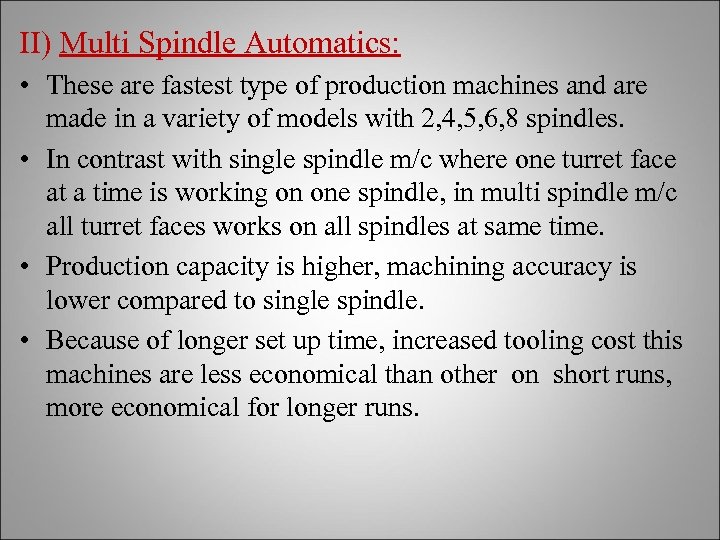 II) Multi Spindle Automatics:

• These are fastest type of production machines and are made in a variety of models with 2,4,5,6,8 spindles.

• In contrast with single spindle m/c where one turret face at a time is working on one spindle, in multi spindle m/c all turret faces works on all spindles at same time.

• Production capacity is higher, machining accuracy is lower compared to single spindle.

• Because of longer set up time, increased tooling cost this machines are less economical than other on short runs, more economical for longer runs.